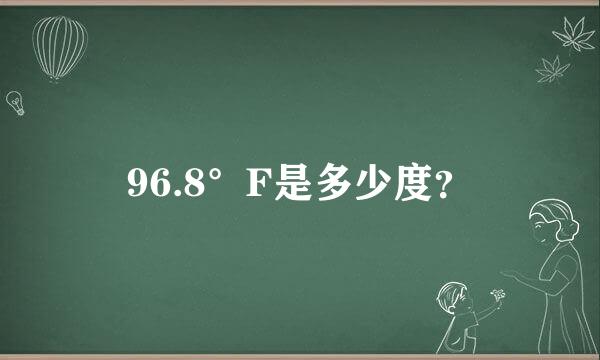 96.8° F是多少度?